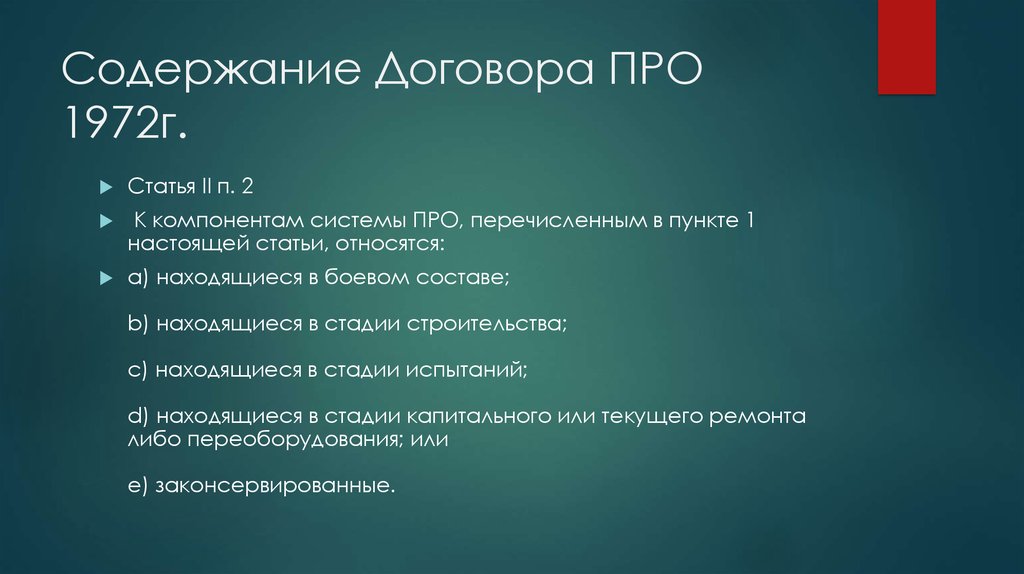 Содержание Договора ПРО 1972г.

Статья II п. 2

К компонентам системы ПРО, перечисленным в пункте 1 настоящей статьи, относятся:

a) находящиеся в боевом составе;

b) находящиеся в стадии строительства;

c) находящиеся в стадии испытаний;

d) находящиеся в стадии капитального или текущего ремонта либо переоборудования; или

e) законсервированные.